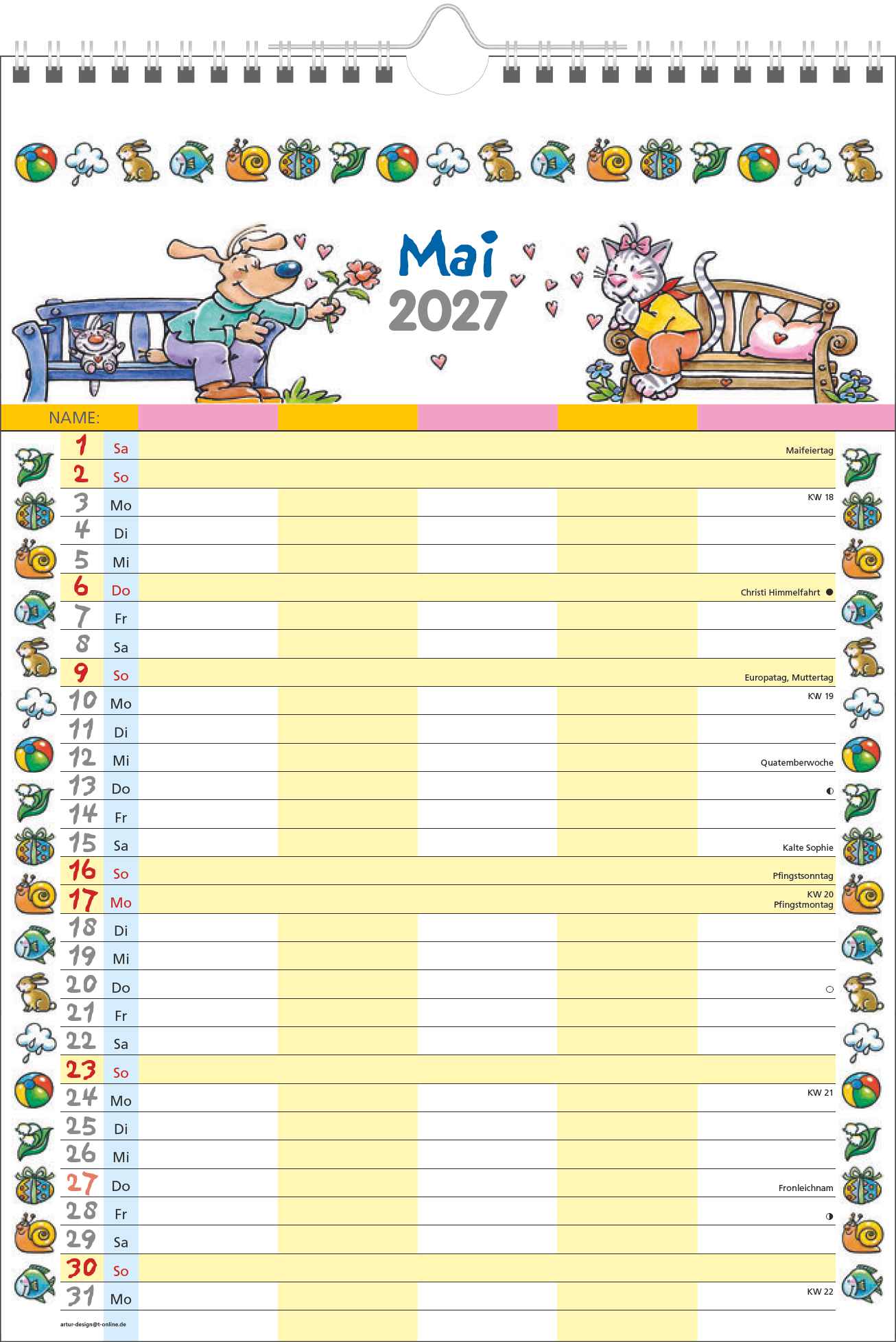 Mai
2027

NAME:

1 Sa Maifeiertag
2 So
3 Mo KW 18
4 Di
5 Mi
6 Do Christi Himmelfahrt ●
7 Fr
8 Sa
9 So Europatag, Muttertag
10 Mo KW 19
11 Di
12 Mi Quatemberwoche
13 Do ◐
14 Fr
15 Sa Kalte Sophie
16 So Pfingstsonntag
17 Mo KW 20 Pfingstmontag
18 Di
19 Mi
20 Do ○
21 Fr
22 Sa
23 So
24 Mo KW 21
25 Di
26 Mi
27 Do Fronleichnam
28 Fr ◑
29 Sa
30 So
31 Mo KW 22

artur-design@t-online.de